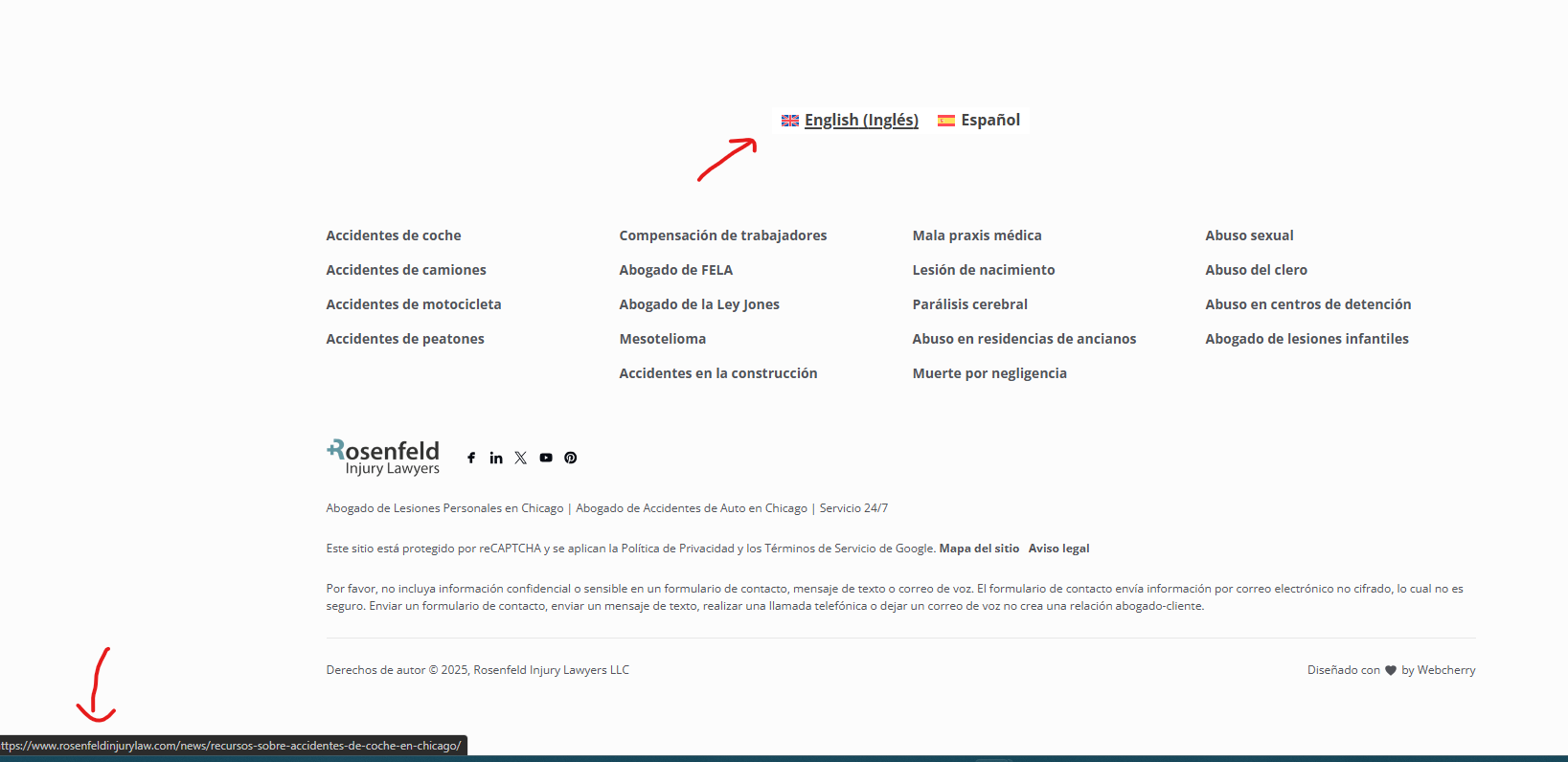 English (Inglés) Español

Accidentes de coche
Accidentes de camiones
Accidentes de motocicleta
Accidentes de peatones

Compensación de trabajadores
Abogado de FELA
Abogado de la Ley Jones
Mesotelioma
Accidentes en la construcción

Mala praxis médica
Lesión de nacimiento
Parálisis cerebral
Abuso en residencias de ancianos
Muerte por negligencia

Abuso sexual
Abuso del clero
Abuso en centros de detención
Abogado de lesiones infantiles

Rosenfeld Injury Lawyers

Abogado de Lesiones Personales en Chicago | Abogado de Accidentes de Auto en Chicago | Servicio 24/7

Este sitio está protegido por reCAPTCHA y se aplican la Política de Privacidad y los Términos de Servicio de Google. Mapa del sitio Aviso legal

Por favor, no incluya información confidencial o sensible en un formulario de contacto, mensaje de texto o correo de voz. El formulario de contacto envía información por correo electrónico no cifrado, lo cual no es seguro. Enviar un formulario de contacto, enviar un mensaje de texto, realizar una llamada telefónica o dejar un correo de voz no crea una relación abogado-cliente.

Derechos de autor © 2025, Rosenfeld Injury Lawyers LLC

Diseñado con by Webcherry

ttps://www.rosenfeldinjurylaw.com/news/recursos-sobre-accidentes-de-coche-en-chicago/